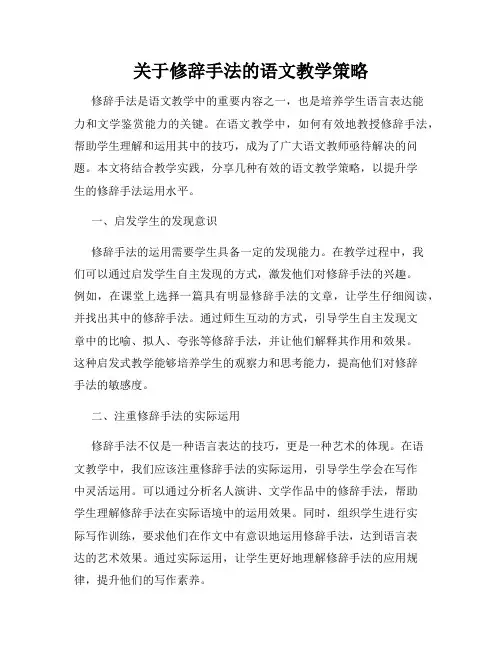 关于修辞手法的语文教学策略

修辞手法是语文教学中的重要内容之一，也是培养学生语言表达能力和文学鉴赏能力的关键。在语文教学中，如何有效地教授修辞手法，帮助学生理解和运用其中的技巧，成为了广大语文教师亟待解决的问题。本文将结合教学实践，分享几种有效的语文教学策略，以提升学生的修辞手法运用水平。

一、启发学生的发现意识

修辞手法的运用需要学生具备一定的发现能力。在教学过程中，我们可以通过启发学生自主发现的方式，激发他们对修辞手法的兴趣。例如，在课堂上选择一篇具有明显修辞手法的文章，让学生仔细阅读，并找出其中的修辞手法。通过师生互动的方式，引导学生自主发现文章中的比喻、拟人、夸张等修辞手法，并让他们解释其作用和效果。这种启发式教学能够培养学生的观察力和思考能力，提高他们对修辞手法的敏感度。

二、注重修辞手法的实际运用

修辞手法不仅是一种语言表达的技巧，更是一种艺术的体现。在语文教学中，我们应该注重修辞手法的实际运用，引导学生学会在写作中灵活运用。可以通过分析名人演讲、文学作品中的修辞手法，帮助学生理解修辞手法在实际语境中的运用效果。同时，组织学生进行实际写作训练，要求他们在作文中有意识地运用修辞手法，达到语言表达的艺术效果。通过实际运用，让学生更好地理解修辞手法的应用规律，提升他们的写作素养。